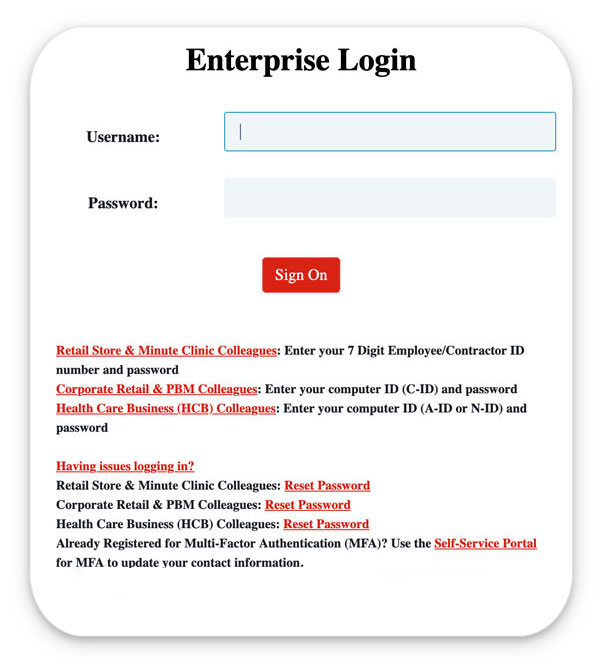 Enterprise Login

Username:

Password:

Sign On

Retail Store & Minute Clinic Colleagues: Enter your 7 Digit Employee/Contractor ID number and password
Corporate Retail & PBM Colleagues: Enter your computer ID (C-ID) and password
Health Care Business (HCB) Colleagues: Enter your computer ID (A-ID or N-ID) and password

Having issues logging in?
Retail Store & Minute Clinic Colleagues: Reset Password
Corporate Retail & PBM Colleagues: Reset Password
Health Care Business (HCB) Colleagues: Reset Password
Already Registered for Multi-Factor Authentication (MFA)? Use the Self-Service Portal for MFA to update your contact information.